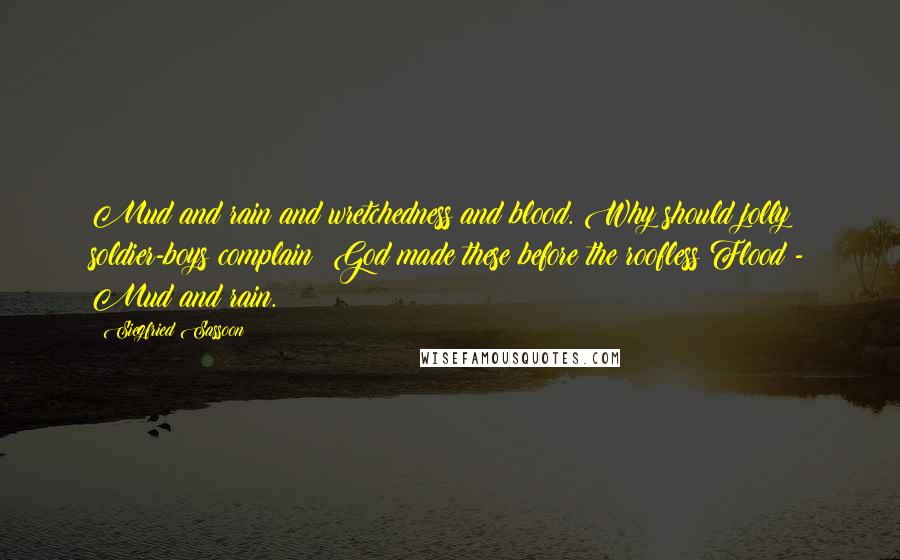 Mud and rain and wretchedness and blood. Why should jolly soldier-boys complain God made these before the roofless Flood - Mud and rain.

Siegfried Sassoon

WISEFAMOUSQUOTES.COM